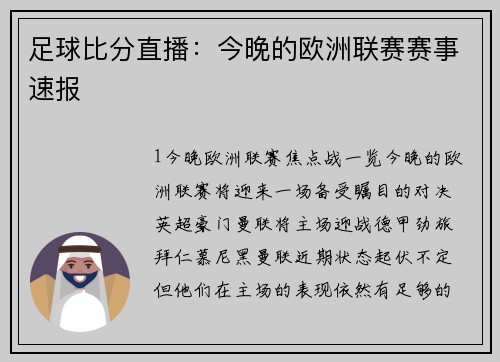 足球比分直播：今晚的欧洲联赛赛事速报

1今晚欧洲联赛焦点战一览今晚的欧洲联赛将迎来一场备受瞩目的对决英超豪门曼联将主场迎战德甲劲旅拜仁慕尼黑曼联近期状态起伏不定但他们在主场的表现依然有足够的